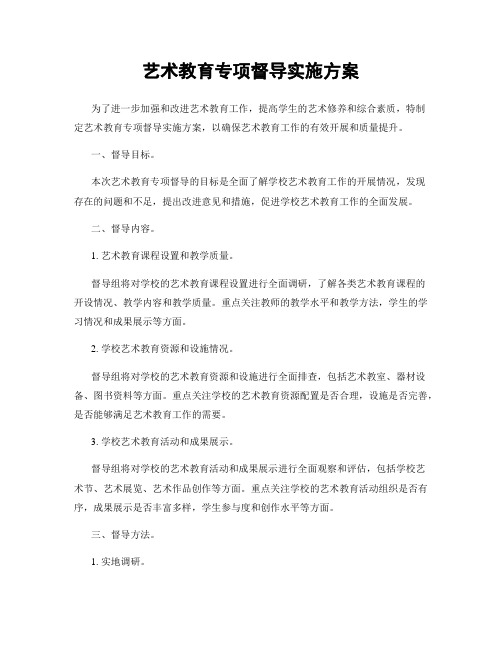 艺术教育专项督导实施方案

为了进一步加强和改进艺术教育工作，提高学生的艺术修养和综合素质，特制定艺术教育专项督导实施方案，以确保艺术教育工作的有效开展和质量提升。

一、督导目标。

本次艺术教育专项督导的目标是全面了解学校艺术教育工作的开展情况，发现存在的问题和不足，提出改进意见和措施，促进学校艺术教育工作的全面发展。

二、督导内容。

1. 艺术教育课程设置和教学质量。

督导组将对学校的艺术教育课程设置进行全面调研，了解各类艺术教育课程的开设情况、教学内容和教学质量。重点关注教师的教学水平和教学方法，学生的学习情况和成果展示等方面。

2. 学校艺术教育资源和设施情况。

督导组将对学校的艺术教育资源和设施进行全面排查，包括艺术教室、器材设备、图书资料等方面。重点关注学校的艺术教育资源配置是否合理，设施是否完善，是否能够满足艺术教育工作的需要。

3. 学校艺术教育活动和成果展示。

督导组将对学校的艺术教育活动和成果展示进行全面观察和评估，包括学校艺术节、艺术展览、艺术作品创作等方面。重点关注学校的艺术教育活动组织是否有序，成果展示是否丰富多样，学生参与度和创作水平等方面。

三、督导方法。

1. 实地调研。